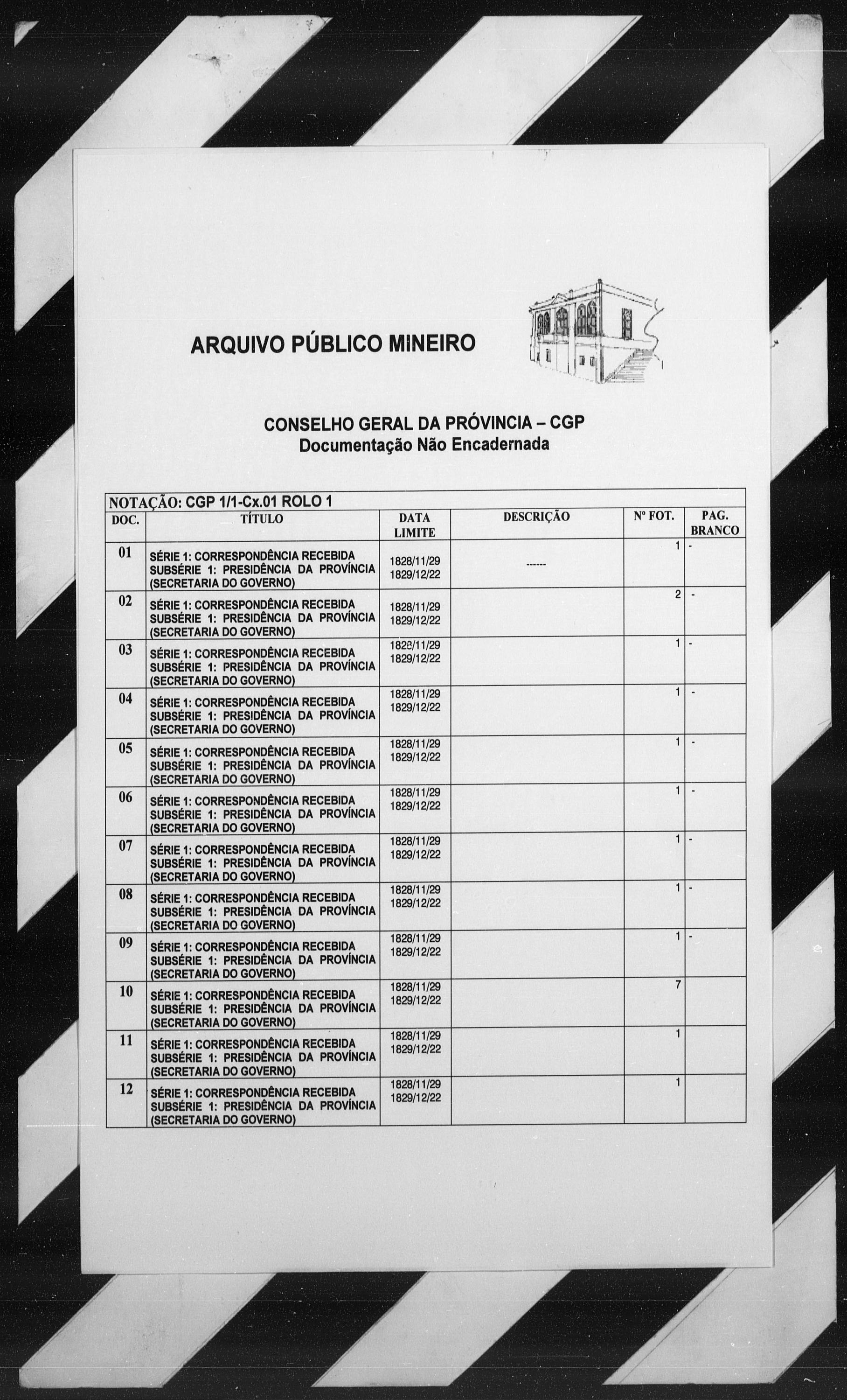 ARQUIVO PÚBLICO MINEIRO

CONSELHO GERAL DA PRÓVINCIA – CGP
Documentação Não Encadernada

NOTAÇÃO: CGP 1/1-Cx.01 ROLO 1

| DOC. | TÍTULO | DATA LIMITE | DESCRIÇÃO | Nº FOT. | PAG. BRANCO |
|---|---|---|---|---|---|
| 01 | SÉRIE 1: CORRESPONDÊNCIA RECEBIDA SUBSÉRIE 1: PRESIDÊNCIA DA PROVÍNCIA (SECRETARIA DO GOVERNO) | 1828/11/29 1829/12/22 | ------ | 1 | - |
| 02 | SÉRIE 1: CORRESPONDÊNCIA RECEBIDA SUBSÉRIE 1: PRESIDÊNCIA DA PROVÍNCIA (SECRETARIA DO GOVERNO) | 1828/11/29 1829/12/22 | | 2 | - |
| 03 | SÉRIE 1: CORRESPONDÊNCIA RECEBIDA SUBSÉRIE 1: PRESIDÊNCIA DA PROVÍNCIA (SECRETARIA DO GOVERNO) | 1828/11/29 1829/12/22 | | 1 | - |
| 04 | SÉRIE 1: CORRESPONDÊNCIA RECEBIDA SUBSÉRIE 1: PRESIDÊNCIA DA PROVÍNCIA (SECRETARIA DO GOVERNO) | 1828/11/29 1829/12/22 | | 1 | - |
| 05 | SÉRIE 1: CORRESPONDÊNCIA RECEBIDA SUBSÉRIE 1: PRESIDÊNCIA DA PROVÍNCIA (SECRETARIA DO GOVERNO) | 1828/11/29 1829/12/22 | | 1 | - |
| 06 | SÉRIE 1: CORRESPONDÊNCIA RECEBIDA SUBSÉRIE 1: PRESIDÊNCIA DA PROVÍNCIA (SECRETARIA DO GOVERNO) | 1828/11/29 1829/12/22 | | 1 | - |
| 07 | SÉRIE 1: CORRESPONDÊNCIA RECEBIDA SUBSÉRIE 1: PRESIDÊNCIA DA PROVÍNCIA (SECRETARIA DO GOVERNO) | 1828/11/29 1829/12/22 | | 1 | - |
| 08 | SÉRIE 1: CORRESPONDÊNCIA RECEBIDA SUBSÉRIE 1: PRESIDÊNCIA DA PROVÍNCIA (SECRETARIA DO GOVERNO) | 1828/11/29 1829/12/22 | | 1 | - |
| 09 | SÉRIE 1: CORRESPONDÊNCIA RECEBIDA SUBSÉRIE 1: PRESIDÊNCIA DA PROVÍNCIA (SECRETARIA DO GOVERNO) | 1828/11/29 1829/12/22 | | 1 | - |
| 10 | SÉRIE 1: CORRESPONDÊNCIA RECEBIDA SUBSÉRIE 1: PRESIDÊNCIA DA PROVÍNCIA (SECRETARIA DO GOVERNO) | 1828/11/29 1829/12/22 | | 7 | |
| 11 | SÉRIE 1: CORRESPONDÊNCIA RECEBIDA SUBSÉRIE 1: PRESIDÊNCIA DA PROVÍNCIA (SECRETARIA DO GOVERNO) | 1828/11/29 1829/12/22 | | 1 | |
| 12 | SÉRIE 1: CORRESPONDÊNCIA RECEBIDA SUBSÉRIE 1: PRESIDÊNCIA DA PROVÍNCIA (SECRETARIA DO GOVERNO) | 1828/11/29 1829/12/22 | | 1 | |